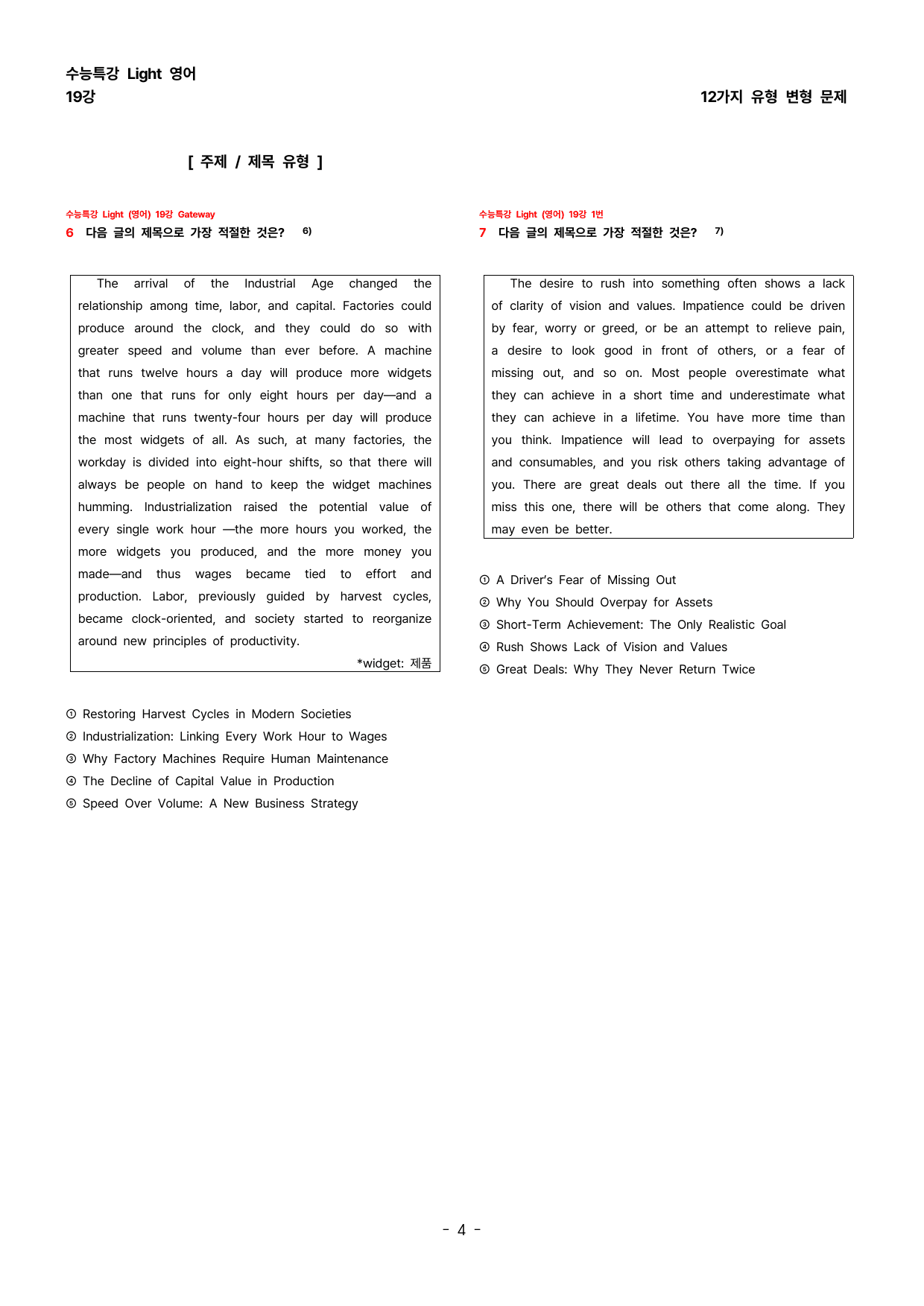 수능특강 Light 영어
19강

12가지 유형 변형 문제

[ 주제 / 제목 유형 ]

수능특강 Light (영어) 19강 Gateway
6 다음 글의 제목으로 가장 적절한 것은? $^{6)}$

The arrival of the Industrial Age changed the relationship among time, labor, and capital. Factories could produce around the clock, and they could do so with greater speed and volume than ever before. A machine that runs twelve hours a day will produce more widgets than one that runs for only eight hours per day—and a machine that runs twenty-four hours per day will produce the most widgets of all. As such, at many factories, the workday is divided into eight-hour shifts, so that there will always be people on hand to keep the widget machines humming. Industrialization raised the potential value of every single work hour —the more hours you worked, the more widgets you produced, and the more money you made—and thus wages became tied to effort and production. Labor, previously guided by harvest cycles, became clock-oriented, and society started to reorganize around new principles of productivity.

*widget: 제품

① Restoring Harvest Cycles in Modern Societies
② Industrialization: Linking Every Work Hour to Wages
③ Why Factory Machines Require Human Maintenance
④ The Decline of Capital Value in Production
⑤ Speed Over Volume: A New Business Strategy

수능특강 Light (영어) 19강 1번
7 다음 글의 제목으로 가장 적절한 것은? $^{7)}$

The desire to rush into something often shows a lack of clarity of vision and values. Impatience could be driven by fear, worry or greed, or be an attempt to relieve pain, a desire to look good in front of others, or a fear of missing out, and so on. Most people overestimate what they can achieve in a short time and underestimate what they can achieve in a lifetime. You have more time than you think. Impatience will lead to overpaying for assets and consumables, and you risk others taking advantage of you. There are great deals out there all the time. If you miss this one, there will be others that come along. They may even be better.

① A Driver's Fear of Missing Out
② Why You Should Overpay for Assets
③ Short-Term Achievement: The Only Realistic Goal
④ Rush Shows Lack of Vision and Values
⑤ Great Deals: Why They Never Return Twice

- 4 -